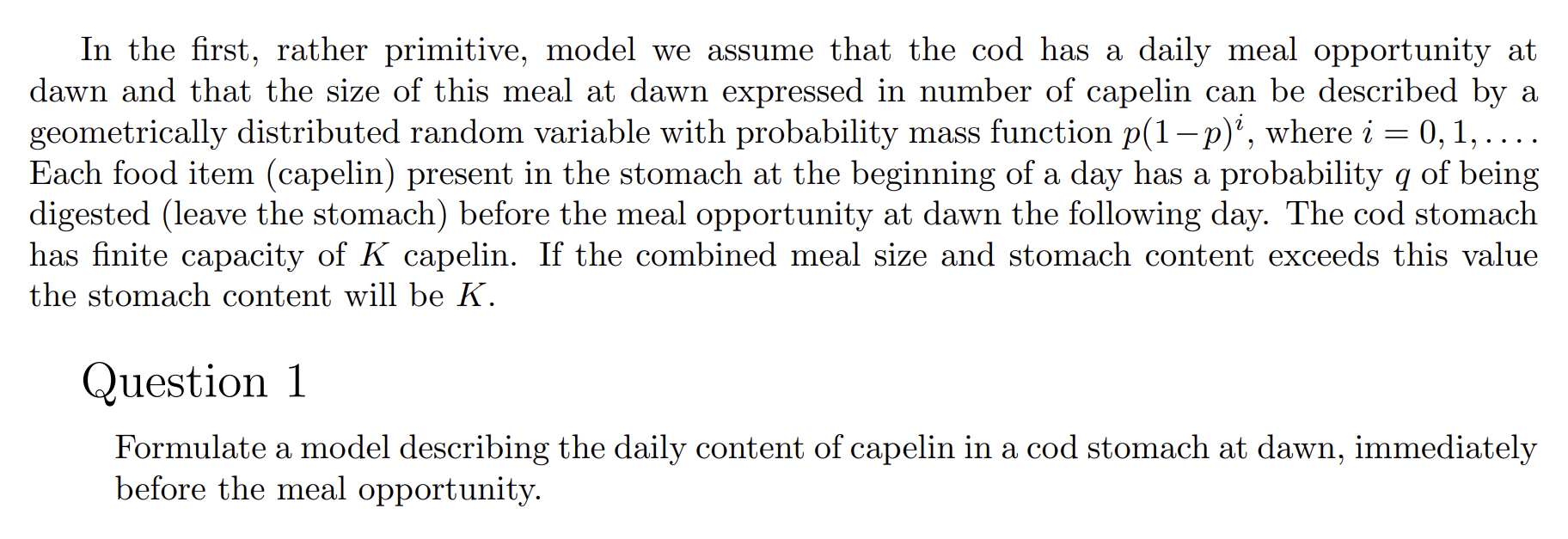 In the first, rather primitive, model we assume that the cod has a daily meal opportunity at dawn and that the size of this meal at dawn expressed in number of capelin can be described by a geometrically distributed random variable with probability mass function $p(1-p)^i$, where $i = 0, 1, \ldots$. Each food item (capelin) present in the stomach at the beginning of a day has a probability $q$ of being digested (leave the stomach) before the meal opportunity at dawn the following day. The cod stomach has finite capacity of $K$ capelin. If the combined meal size and stomach content exceeds this value the stomach content will be $K$.

Question 1

Formulate a model describing the daily content of capelin in a cod stomach at dawn, immediately before the meal opportunity.